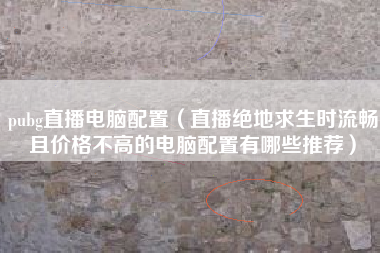 pubg直播电脑配置（直播绝地求生时流畅且价格不高的电脑配置有哪些推荐）